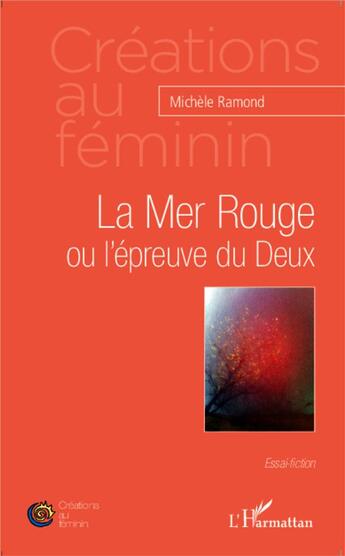 Créations au féminin

Michèle Ramond

La Mer Rouge
ou l'épreuve du Deux

Essai-fiction

Créations au féminin

L'Harmattan